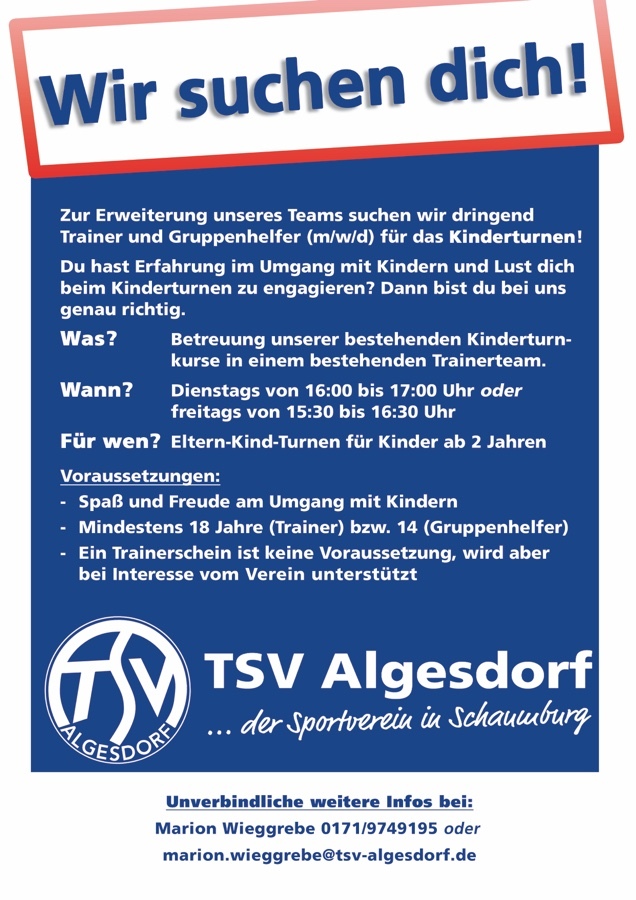 Wir suchen dich!

Zur Erweiterung unseres Teams suchen wir dringend Trainer und Gruppenhelfer (m/w/d) für das Kinderturnen!

Du hast Erfahrung im Umgang mit Kindern und Lust dich beim Kinderturnen zu engagieren? Dann bist du bei uns genau richtig.

Was? Betreuung unserer bestehenden Kinderturnkurse in einem bestehenden Trainerteam.

Wann? Dienstags von 16:00 bis 17:00 Uhr oder freitags von 15:30 bis 16:30 Uhr

Für wen? Eltern-Kind-Turnen für Kinder ab 2 Jahren

Voraussetzungen:
- Spaß und Freude am Umgang mit Kindern
- Mindestens 18 Jahre (Trainer) bzw. 14 (Gruppenhelfer)
- Ein Trainerschein ist keine Voraussetzung, wird aber bei Interesse vom Verein unterstützt

TSV
ALGESDORF

TSV Algesdorf
... der Sportverein in Schaumburg

Unverbindliche weitere Infos bei:
Marion Wieggrebe 0171/9749195 oder
marion.wieggrebe@tsv-algesdorf.de